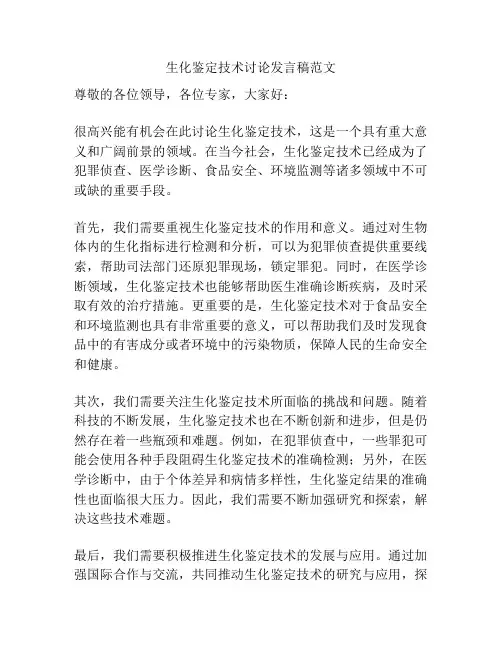 生化鉴定技术讨论发言稿范文

尊敬的各位领导，各位专家，大家好：

很高兴能有机会在此讨论生化鉴定技术，这是一个具有重大意义和广阔前景的领域。在当今社会，生化鉴定技术已经成为了犯罪侦查、医学诊断、食品安全、环境监测等诸多领域中不可或缺的重要手段。

首先，我们需要重视生化鉴定技术的作用和意义。通过对生物体内的生化指标进行检测和分析，可以为犯罪侦查提供重要线索，帮助司法部门还原犯罪现场，锁定罪犯。同时，在医学诊断领域，生化鉴定技术也能够帮助医生准确诊断疾病，及时采取有效的治疗措施。更重要的是，生化鉴定技术对于食品安全和环境监测也具有非常重要的意义，可以帮助我们及时发现食品中的有害成分或者环境中的污染物质，保障人民的生命安全和健康。

其次，我们需要关注生化鉴定技术所面临的挑战和问题。随着科技的不断发展，生化鉴定技术也在不断创新和进步，但是仍然存在着一些瓶颈和难题。例如，在犯罪侦查中，一些罪犯可能会使用各种手段阻碍生化鉴定技术的准确检测；另外，在医学诊断中，由于个体差异和病情多样性，生化鉴定结果的准确性也面临很大压力。因此，我们需要不断加强研究和探索，解决这些技术难题。

最后，我们需要积极推进生化鉴定技术的发展与应用。通过加强国际合作与交流，共同推动生化鉴定技术的研究与应用，探